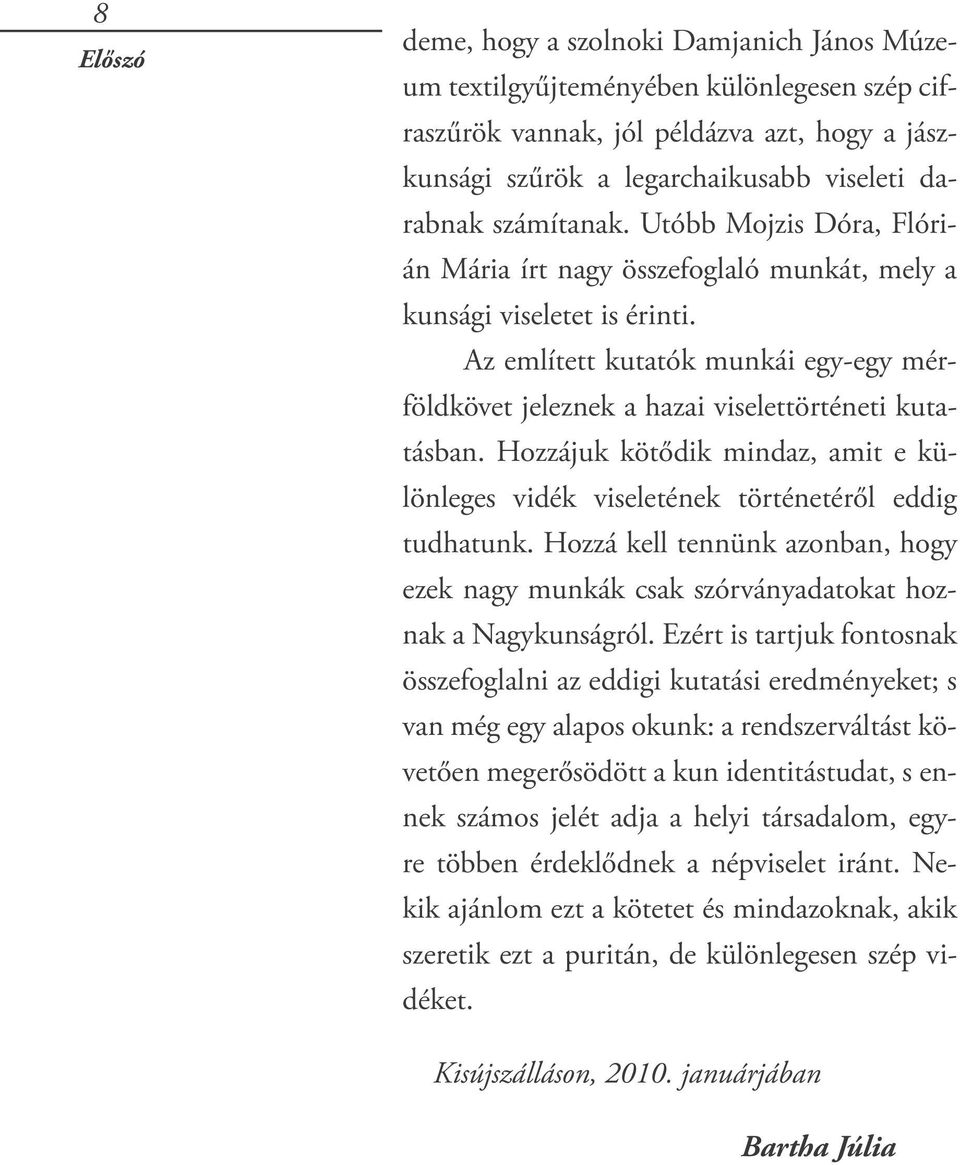 8

Előszó

deme, hogy a szolnoki Damjanich János Múzeum textilgyűjteményében különlegesen szép cifraszűrök vannak, jól példázva azt, hogy a jászkunsági szűrök a legarchaikusabb viseleti darabnak számítanak. Utóbb Mojzis Dóra, Flórián Mária írt nagy összefoglaló munkát, mely a kunsági viseletet is érinti.

Az említett kutatók munkái egy-egy mérföldkövet jeleznek a hazai viselettörténeti kutatásban. Hozzájuk kötődik mindaz, amit e különleges vidék viseletének történetéről eddig tudhatunk. Hozzá kell tennünk azonban, hogy ezek nagy munkák csak szórványadatokat hoznak a Nagykunságról. Ezért is tartjuk fontosnak összefoglalni az eddigi kutatási eredményeket; s van még egy alapos okunk: a rendszerváltást követően megerősödött a kun identitástudat, s ennek számos jelét adja a helyi társadalom, egyre többen érdeklődnek a népviselet iránt. Nekik ajánlom ezt a kötetet és mindazoknak, akik szeretik ezt a puritán, de különlegesen szép vidéket.

Kisújszálláson, 2010. januárjában

Bartha Júlia